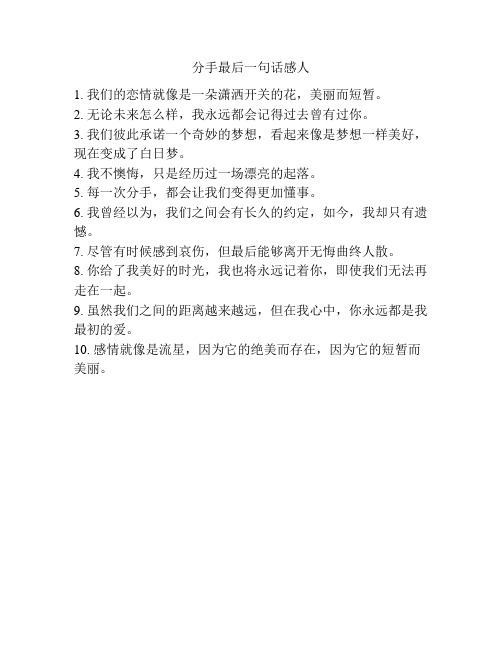 分手最后一句话感人

1. 我们的恋情就像是一朵潇洒开关的花，美丽而短暂。

2. 无论未来怎么样，我永远都会记得过去曾有过你。

3. 我们彼此承诺一个奇妙的梦想，看起来像是梦想一样美好，现在变成了白日梦。

4. 我不懊悔，只是经历过一场漂亮的起落。

5. 每一次分手，都会让我们变得更加懂事。

6. 我曾经以为，我们之间会有长久的约定，如今，我却只有遗憾。

7. 尽管有时候感到哀伤，但最后能够离开无悔曲终人散。

8. 你给了我美好的时光，我也将永远记着你，即使我们无法再走在一起。

9. 虽然我们之间的距离越来越远，但在我心中，你永远都是我最初的爱。

10. 感情就像是流星，因为它的绝美而存在，因为它的短暂而美丽。